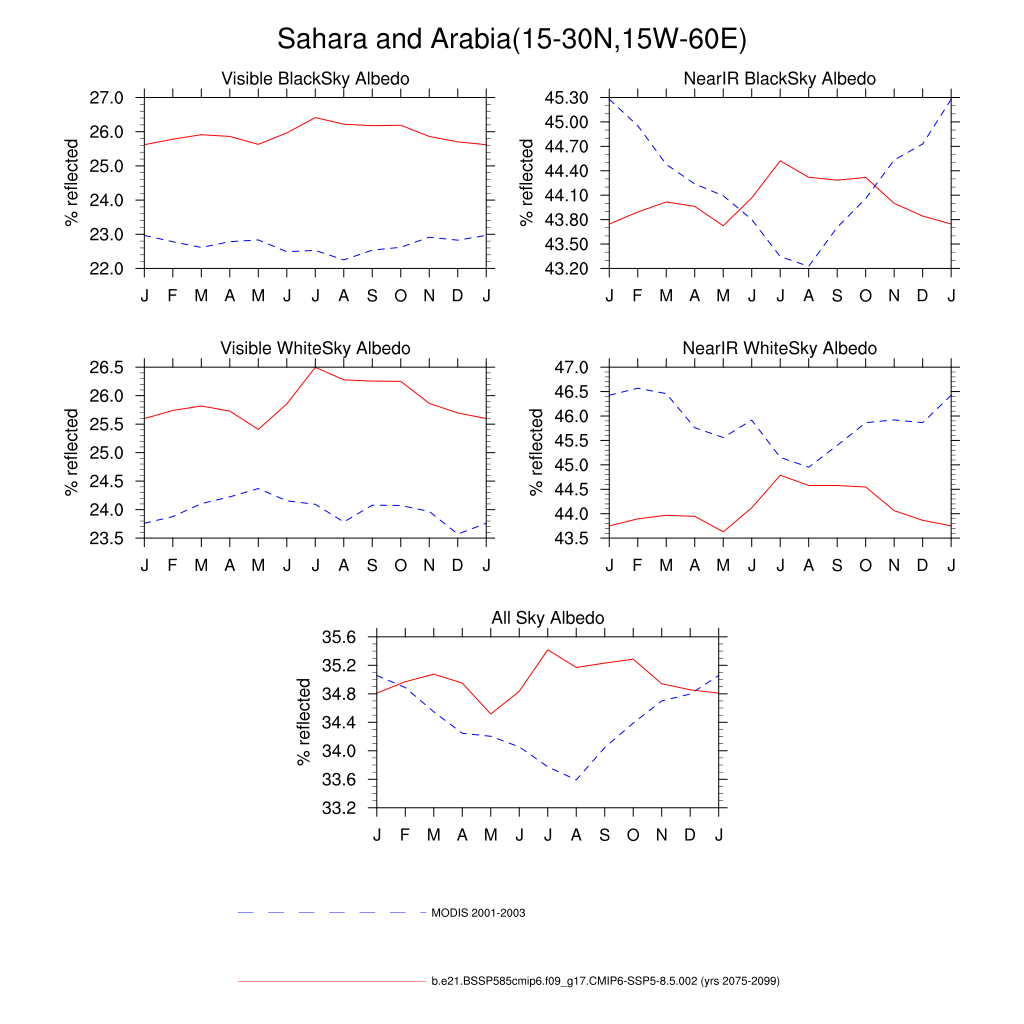 Sahara and Arabia(15-30N,15W-60E)

Visible BlackSky Albedo

% reflected

27.0
26.0
25.0
24.0
23.0
22.0

J F M A M J J A S O N D J

NearIR BlackSky Albedo

% reflected

45.30
45.00
44.70
44.40
44.10
43.80
43.50
43.20

J F M A M J J A S O N D J

Visible WhiteSky Albedo

% reflected

26.5
26.0
25.5
25.0
24.5
24.0
23.5

J F M A M J J A S O N D J

NearIR WhiteSky Albedo

% reflected

47.0
46.5
46.0
45.5
45.0
44.5
44.0
43.5

J F M A M J J A S O N D J

All Sky Albedo

% reflected

35.6
35.2
34.8
34.4
34.0
33.6
33.2

J F M A M J J A S O N D J

MODIS 2001-2003

b.e21.BSSP585cmip6.f09_g17.CMIP6-SSP5-8.5.002 (yrs 2075-2099)